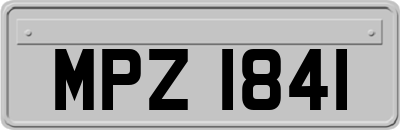 MPZ 1841